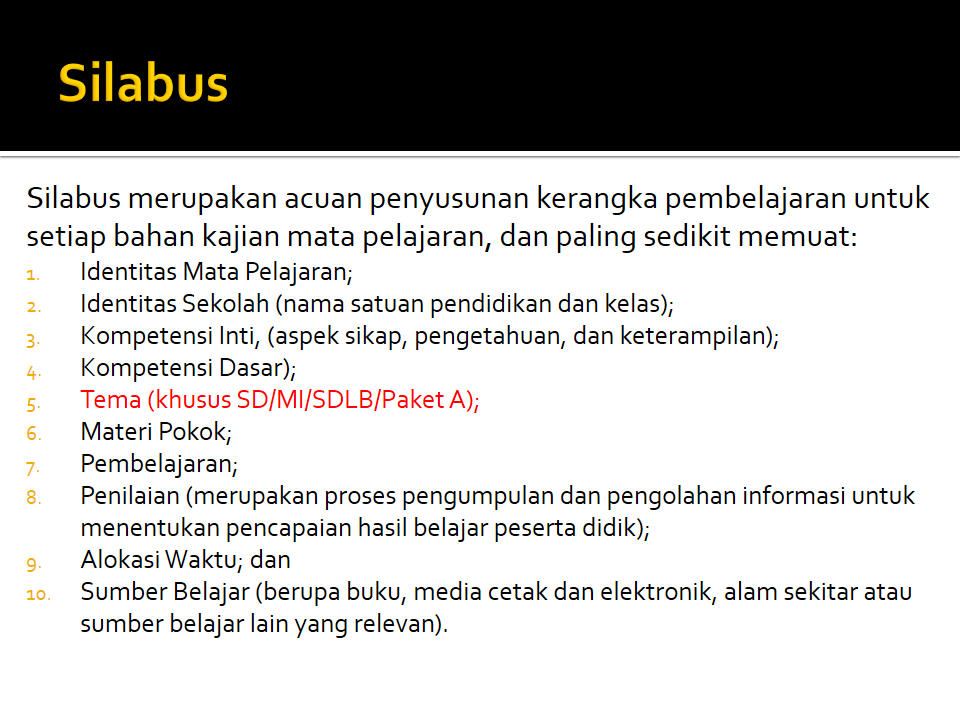 Silabus

Silabus merupakan acuan penyusunan kerangka pembelajaran untuk setiap bahan kajian mata pelajaran, dan paling sedikit memuat:

1. Identitas Mata Pelajaran;
2. Identitas Sekolah (nama satuan pendidikan dan kelas);
3. Kompetensi Inti, (aspek sikap, pengetahuan, dan keterampilan);
4. Kompetensi Dasar);
5. Tema (khusus SD/MI/SDLB/Paket A);
6. Materi Pokok;
7. Pembelajaran;
8. Penilaian (merupakan proses pengumpulan dan pengolahan informasi untuk menentukan pencapaian hasil belajar peserta didik);
9. Alokasi Waktu; dan
10. Sumber Belajar (berupa buku, media cetak dan elektronik, alam sekitar atau sumber belajar lain yang relevan).